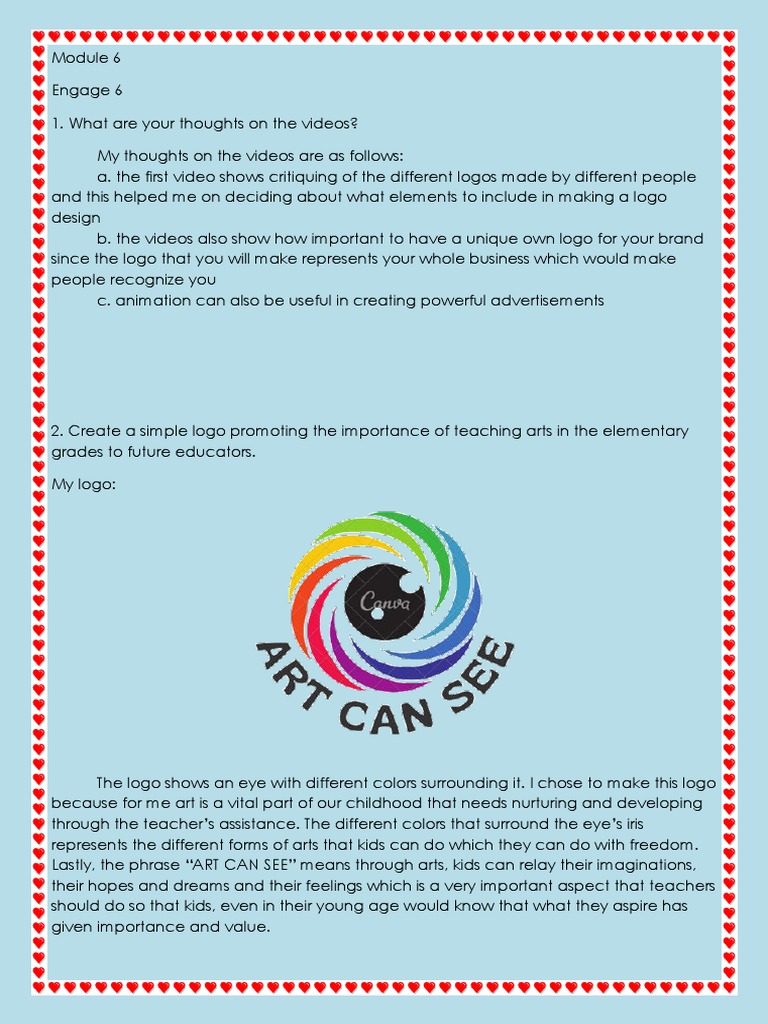 Module 6

Engage 6

1. What are your thoughts on the videos?

My thoughts on the videos are as follows:
a. the first video shows critiquing of the different logos made by different people and this helped me on deciding about what elements to include in making a logo design
b. the videos also show how important to have a unique own logo for your brand since the logo that you will make represents your whole business which would make people recognize you
c. animation can also be useful in creating powerful advertisements

2. Create a simple logo promoting the importance of teaching arts in the elementary grades to future educators.

My logo:

Canva

ART CAN SEE

The logo shows an eye with different colors surrounding it. I chose to make this logo because for me art is a vital part of our childhood that needs nurturing and developing through the teacher's assistance. The different colors that surround the eye's iris represents the different forms of arts that kids can do which they can do with freedom. Lastly, the phrase "ART CAN SEE" means through arts, kids can relay their imaginations, their hopes and dreams and their feelings which is a very important aspect that teachers should do so that kids, even in their young age would know that what they aspire has given importance and value.